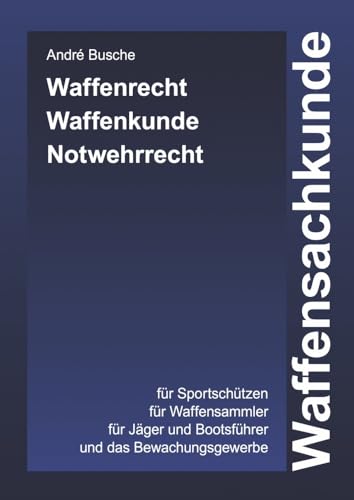 André Busche

Waffenrecht
Waffenkunde
Notwehrrecht

für Sportschützen
für Waffensammler
für Jäger und Bootsführer
und das Bewachungsgewerbe

Waffensachkunde